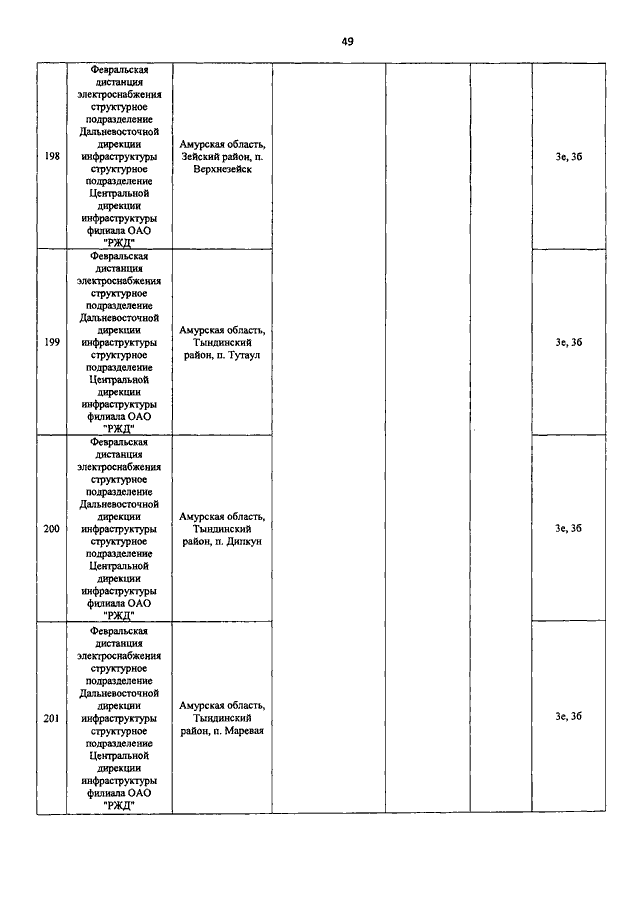 49

| | | | | | | |
|---|---|---|---|---|---|---|
| 198 | Февральская дистанция электроснабжения структурное подразделение Дальневосточной дирекции инфраструктуры структурное подразделение Центральной дирекции инфраструктуры филиала ОАО "РЖД" | Амурская область, Зейский район, п. Верхнезейск | | | | 3е, 3б |
| 199 | Февральская дистанция электроснабжения структурное подразделение Дальневосточной дирекции инфраструктуры структурное подразделение Центральной дирекции инфраструктуры филиала ОАО "РЖД" | Амурская область, Тындинский район, п. Тутаул | | | | 3е, 3б |
| 200 | Февральская дистанция электроснабжения структурное подразделение Дальневосточной дирекции инфраструктуры структурное подразделение Центральной дирекции инфраструктуры филиала ОАО "РЖД" | Амурская область, Тындинский район, п. Дипкун | | | | 3е, 3б |
| 201 | Февральская дистанция электроснабжения структурное подразделение Дальневосточной дирекции инфраструктуры структурное подразделение Центральной дирекции инфраструктуры филиала ОАО "РЖД" | Амурская область, Тындинский район, п. Маревая | | | | 3е, 3б |